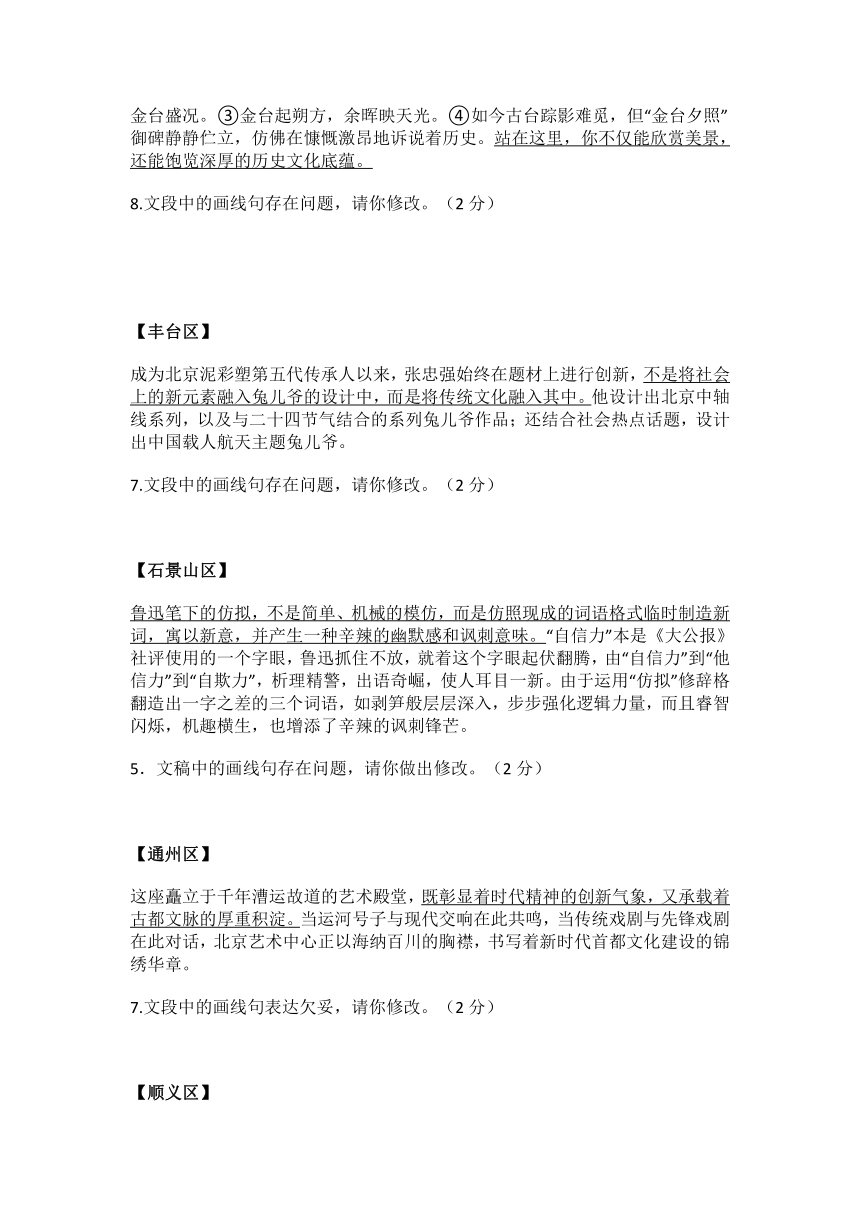 金台盛况。③金台起朔方，余晖映天光。④如今古台踪影难觅，但“金台夕照”御碑静静伫立，仿佛在慷慨激昂地诉说着历史。站在这里，你不仅能欣赏美景，还能饱览深厚的历史文化底蕴。

8.文段中的画线句存在问题，请你修改。（2 分）

【丰台区】

成为北京泥彩塑第五代传承人以来，张忠强始终在题材上进行创新，不是将社会上的新元素融入兔儿爷的设计中，而是将传统文化融入其中。他设计出北京中轴线系列，以及与二十四节气结合的系列兔儿爷作品；还结合社会热点话题，设计出中国载人航天主题兔儿爷。

7.文段中的画线句存在问题，请你修改。（2 分）

【石景山区】

鲁迅笔下的仿拟，不是简单、机械的模仿，而是仿照现成的词语格式临时制造新词，寓以新意，并产生一种辛辣的幽默感和讽刺意味。“自信力”本是《大公报》社评使用的一个字眼，鲁迅抓住不放，就着这个字眼起伏翻腾，由“自信力”到“他信力”到“自欺力”，析理精警，出语奇崛，使人耳目一新。由于运用“仿拟”修辞格翻造出一字之差的三个词语，如剥笋般层层深入，步步强化逻辑力量，而且睿智闪烁，机趣横生，也增添了辛辣的讽刺锋芒。

5．文稿中的画线句存在问题，请你做出修改。（2 分）

【通州区】

这座矗立于千年漕运故道的艺术殿堂，既彰显着时代精神的创新气象，又承载着古都文脉的厚重积淀。当运河号子与现代交响在此共鸣，当传统戏剧与先锋戏剧在此对话，北京艺术中心正以海纳百川的胸襟，书写着新时代首都文化建设的锦绣华章。

7.文段中的画线句表达欠妥，请你修改。（2 分）

【顺义区】